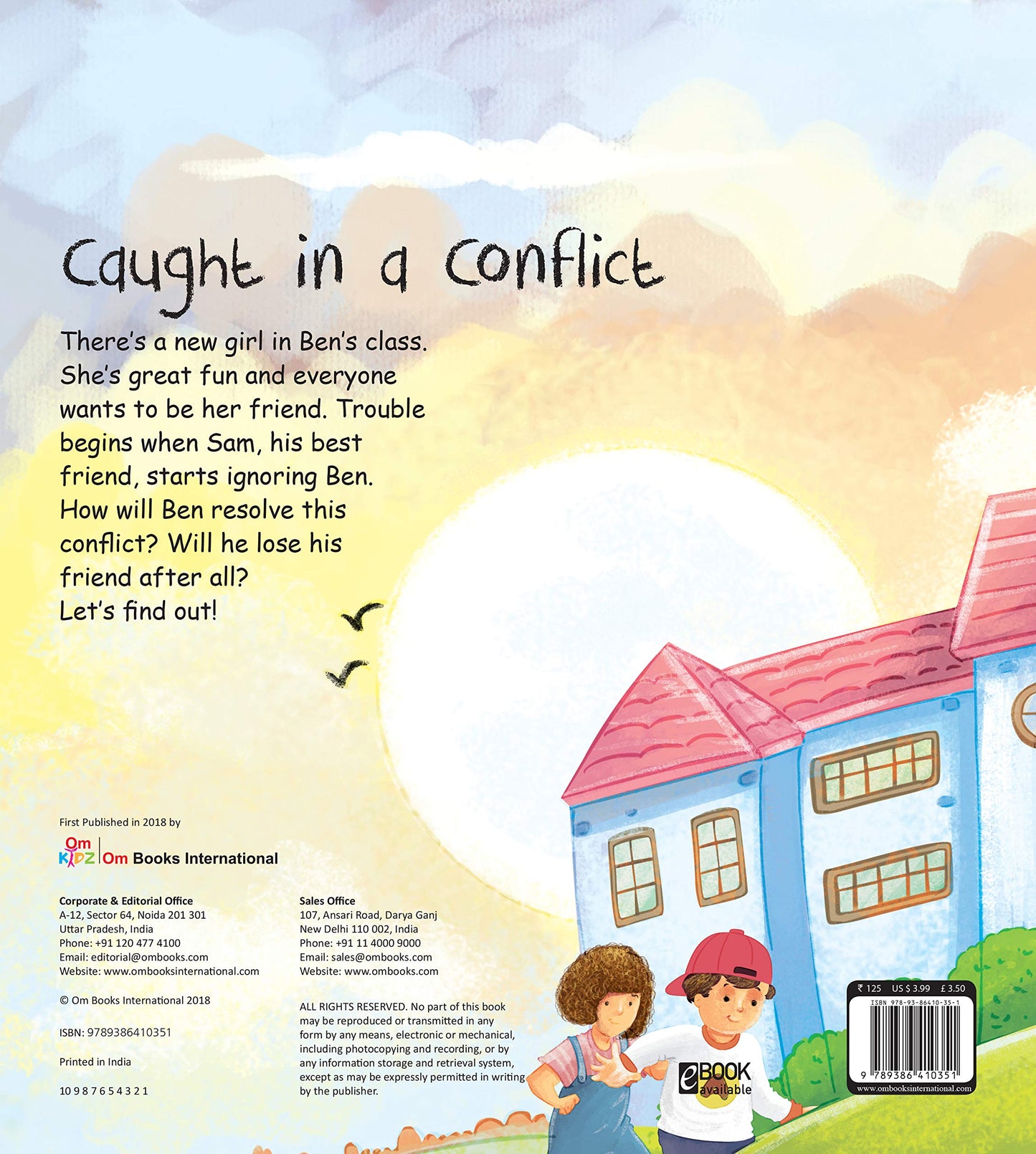 Caught in a Conflict

There's a new girl in Ben's class. She's great fun and everyone wants to be her friend. Trouble begins when Sam, his best friend, starts ignoring Ben. How will Ben resolve this conflict? Will he lose his friend after all? Let's find out!

First Published in 2018 by

Om KIDZ | Om Books International

Corporate & Editorial Office
A-12, Sector 64, Noida 201 301
Uttar Pradesh, India
Phone: +91 120 477 4100
Email: editorial@ombooks.com
Website: www.ombooksinternational.com

© Om Books International 2018

ISBN: 9789386410351

Printed in India

10 9 8 7 6 5 4 3 2 1

Sales Office
107, Ansari Road, Darya Ganj
New Delhi 110 002, India
Phone: +91 11 4000 9000
Email: sales@ombooks.com
Website: www.ombooks.com

ALL RIGHTS RESERVED. No part of this book may be reproduced or transmitted in any form by any means, electronic or mechanical, including photocopying and recording, or by any information storage and retrieval system, except as may be expressly permitted in writing by the publisher.

eBOOK available

₹ 125 US $ 3.99 £ 3.50
ISBN 978-93-86410-35-1
9 789386 410351
www.ombooksinternational.com